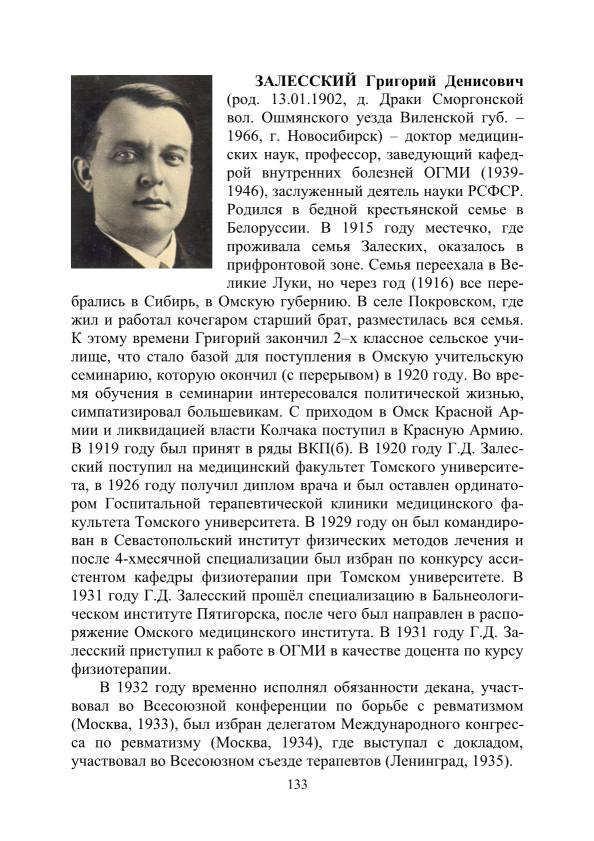 ЗАЛЕССКИЙ Григорий Денисович (род. 13.01.1902, д. Драки Сморгонской вол. Ошмянского уезда Виленской губ. – 1966, г. Новосибирск) – доктор медицинских наук, профессор, заведующий кафедрой внутренних болезней ОГМИ (1939-1946), заслуженный деятель науки РСФСР. Родился в бедной крестьянской семье в Белоруссии. В 1915 году местечко, где проживала семья Залеских, оказалось в прифронтовой зоне. Семья переехала в Великие Луки, но через год (1916) все перебрались в Сибирь, в Омскую губернию. В селе Покровском, где жил и работал кочегаром старший брат, разместилась вся семья. К этому времени Григорий закончил 2–х классное сельское училище, что стало базой для поступления в Омскую учительскую семинарию, которую окончил (с перерывом) в 1920 году. Во время обучения в семинарии интересовался политической жизнью, симпатизировал большевикам. С приходом в Омск Красной Армии и ликвидацией власти Колчака поступил в Красную Армию. В 1919 году был принят в ряды ВКП(б). В 1920 году Г.Д. Залесский поступил на медицинский факультет Томского университета, в 1926 году получил диплом врача и был оставлен ординатором Госпитальной терапевтической клиники медицинского факультета Томского университета. В 1929 году он был командирован в Севастопольский институт физических методов лечения и после 4-хмесячной специализации был избран по конкурсу ассистентом кафедры физиотерапии при Томском университете. В 1931 году Г.Д. Залесский прошёл специализацию в Бальнеологическом институте Пятигорска, после чего был направлен в распоряжение Омского медицинского института. В 1931 году Г.Д. Залесский приступил к работе в ОГМИ в качестве доцента по курсу физиотерапии.

В 1932 году временно исполнял обязанности декана, участвовал во Всесоюзной конференции по борьбе с ревматизмом (Москва, 1933), был избран делегатом Международного конгресса по ревматизму (Москва, 1934), где выступал с докладом, участвовал во Всесоюзном съезде терапевтов (Ленинград, 1935).

133